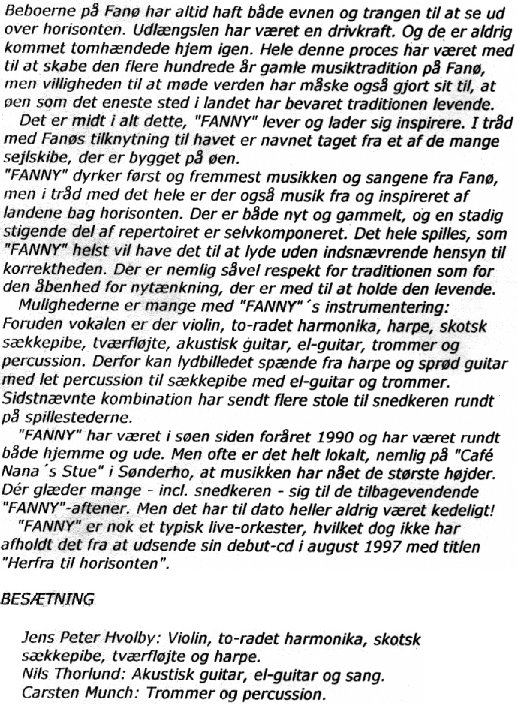 Beboerne på Fanø har altid haft både evnen og trangen til at se ud over horisonten. Udlængslen har været en drivkraft. Og de er aldrig kommet tomhændede hjem igen. Hele denne proces har været med til at skabe den flere hundrede år gamle musiktradition på Fanø, men villigheden til at møde verden har måske også gjort sit til, at øen som det eneste sted i landet har bevaret traditionen levende.

Det er midt i alt dette, "FANNY" lever og lader sig inspirere. I tråd med Fanøs tilknytning til havet er navnet taget fra et af de mange sejlskibe, der er bygget på øen.

"FANNY" dyrker først og fremmest musikken og sangene fra Fanø, men i tråd med det hele er der også musik fra og inspireret af landene bag horisonten. Der er både nyt og gammelt, og en stadig stigende del af repertoiret er selvkomponeret. Det hele spilles, som "FANNY" helst vil have det til at lyde uden indsnævrende hensyn til korrektheden. Der er nemlig såvel respekt for traditionen som for den åbenhed for nytænkning, der er med til at holde den levende.

Mulighederne er mange med "FANNY"´s instrumentering: Foruden vokalen er der violin, to-radet harmonika, harpe, skotsk sækkepibe, tværfløjte, akustisk guitar, el-guitar, trommer og percussion. Derfor kan lydbilledet spænde fra harpe og sprød guitar med let percussion til sækkepibe med el-guitar og trommer. Sidstnævnte kombination har sendt flere stole til snedkeren rundt på spillestederne.

"FANNY" har været i søen siden foråret 1990 og har været rundt både hjemme og ude. Men ofte er det helt lokalt, nemlig på "Café Nana´s Stue" i Sønderho, at musikken har nået de største højder. Dér glæder mange - incl. snedkeren - sig til de tilbagevendende "FANNY"-aftener. Men det har til dato heller aldrig været kedeligt!

"FANNY" er nok et typisk live-orkester, hvilket dog ikke har afholdt det fra at udsende sin debut-cd i august 1997 med titlen "Herfra til horisonten".

BESÆTNING

Jens Peter Hvolby: Violin, to-radet harmonika, skotsk sækkepibe, tværfløjte og harpe.
Nils Thorlund: Akustisk guitar, el-guitar og sang.
Carsten Munch: Trommer og percussion.